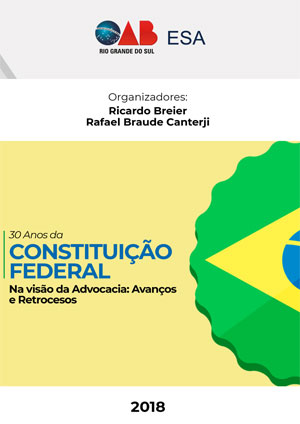 OAB
RIO GRANDE DO SUL
ESA

Organizadores:
Ricardo Breier
Rafael Braude Canterji

30 Anos da
CONSTITUIÇÃO FEDERAL
Na visão da Advocacia: Avanços e Retrocesos

2018